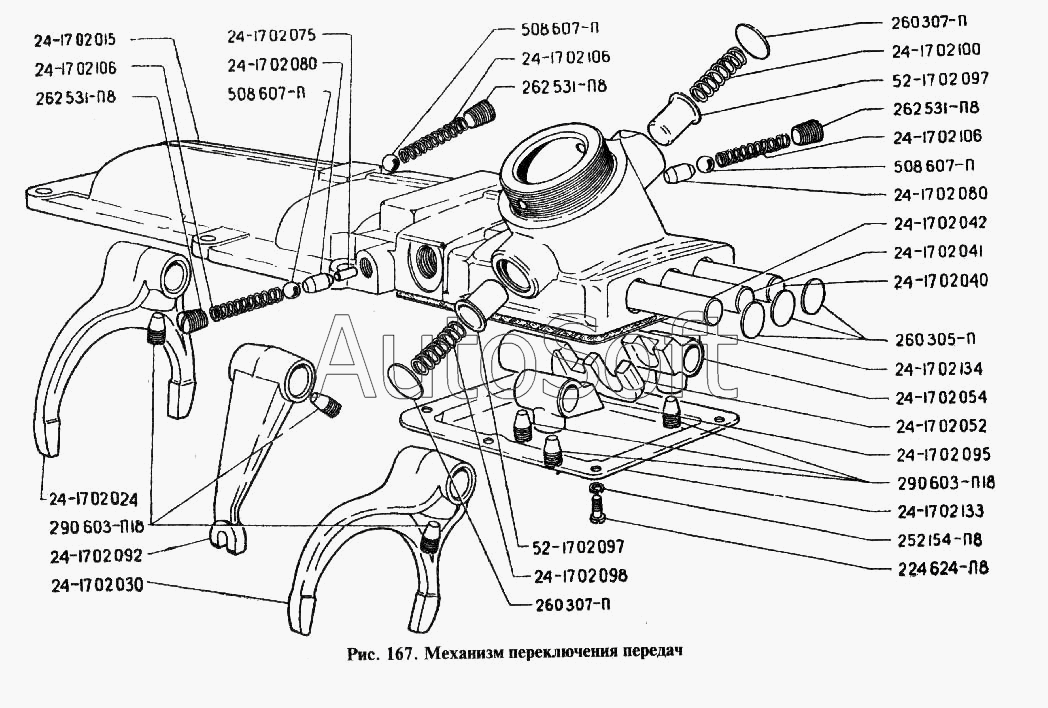 24-1702015
24-1702106
262531-П8
24-1702075
24-1702080
508607-П
508607-П
24-1702106
262531-П8
260307-П
24-1702100
52-1702097
262531-П8
24-1702106
508607-П
24-1702080
24-1702042
24-1702041
24-1702040
260305-П
24-1702134
24-1702054
24-1702052
24-1702095
290603-П18
24-1702133
252154-П8
224624-П8
24-1702024
290603-П18
24-1702092
24-1702030
52-1702097
24-1702098
260307-П
Autosoft

Рис. 167. Механизм переключения передач